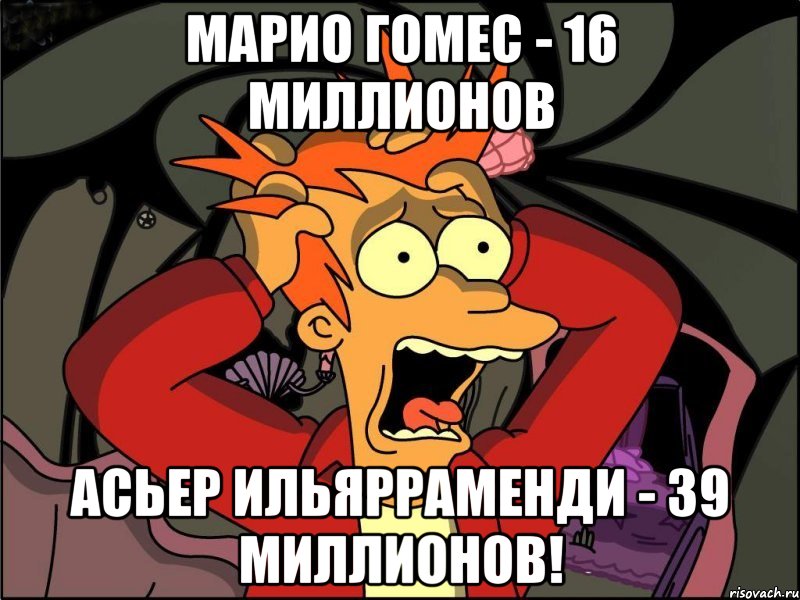 МАРИО ГОМЕС - 16 МИЛЛИОНОВ

АСЬЕР ИЛЬЯРРАМЕНДИ - 39 МИЛЛИОНОВ!

risovach.ru